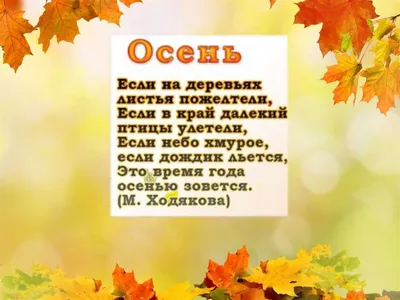 Осень

Если на деревьях
листья пожелтели,
Если в край далекий
птицы улетели,
Если небо хмурое,
если дождик льется,
Это время года
осенью зовется.
(М. Ходякова)